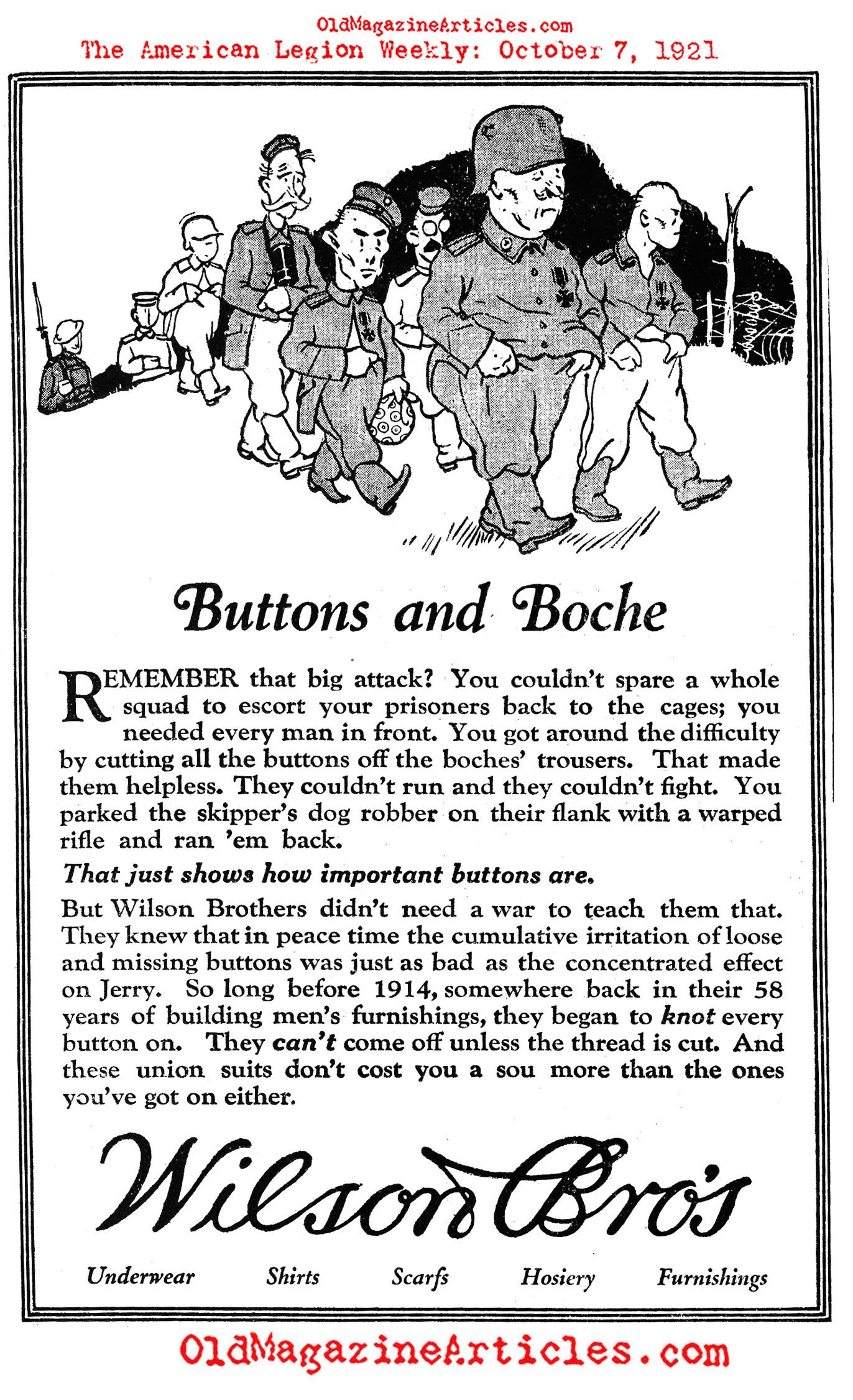 OldMagazineArticles.com
The American Legion Weekly: October 7, 1921

Buttons and Boche

REMEMBER that big attack? You couldn't spare a whole squad to escort your prisoners back to the cages; you needed every man in front. You got around the difficulty by cutting all the buttons off the boches' trousers. That made them helpless. They couldn't run and they couldn't fight. You parked the skipper's dog robber on their flank with a warped rifle and ran 'em back.

That just shows how important buttons are.

But Wilson Brothers didn't need a war to teach them that. They knew that in peace time the cumulative irritation of loose and missing buttons was just as bad as the concentrated effect on Jerry. So long before 1914, somewhere back in their 58 years of building men's furnishings, they began to knot every button on. They can't come off unless the thread is cut. And these union suits don't cost you a sou more than the ones you've got on either.

Wilson Bro's

Underwear Shirts Scarfs Hosiery Furnishings

OldMagazineArticles.com